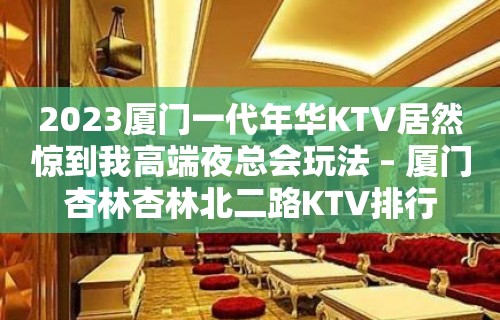 2023厦门一代年华KTV居然惊到我高端夜总会玩法 – 厦门杏林杏林北二路KTV排行